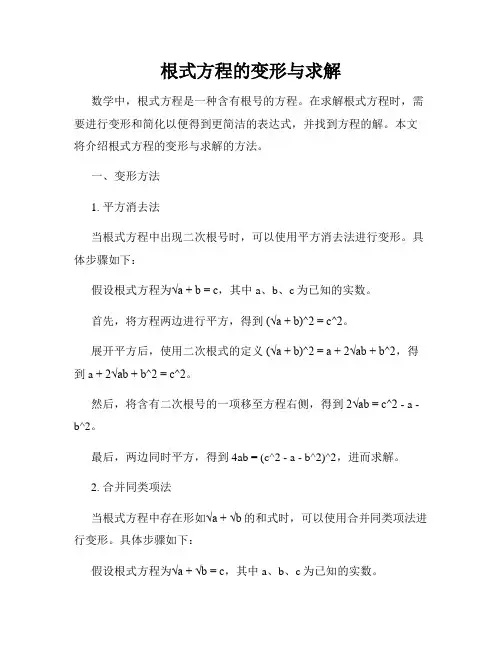 根式方程的变形与求解

数学中，根式方程是一种含有根号的方程。在求解根式方程时，需要进行变形和简化以便得到更简洁的表达式，并找到方程的解。本文将介绍根式方程的变形与求解的方法。

一、变形方法

1. 平方消去法

当根式方程中出现二次根号时，可以使用平方消去法进行变形。具体步骤如下：

假设根式方程为√a + b = c，其中 a、b、c 为已知的实数。

首先，将方程两边进行平方，得到 (√a + b)^2 = c^2。

展开平方后，使用二次根式的定义 (√a + b)^2 = a + 2√ab + b^2，得到 a + 2√ab + b^2 = c^2。

然后，将含有二次根号的一项移至方程右侧，得到 2√ab = c^2 - a - b^2。

最后，两边同时平方，得到 4ab = (c^2 - a - b^2)^2，进而求解。

2. 合并同类项法

当根式方程中存在形如√a + √b 的和式时，可以使用合并同类项法进行变形。具体步骤如下：

假设根式方程为√a + √b = c，其中 a、b、c 为已知的实数。